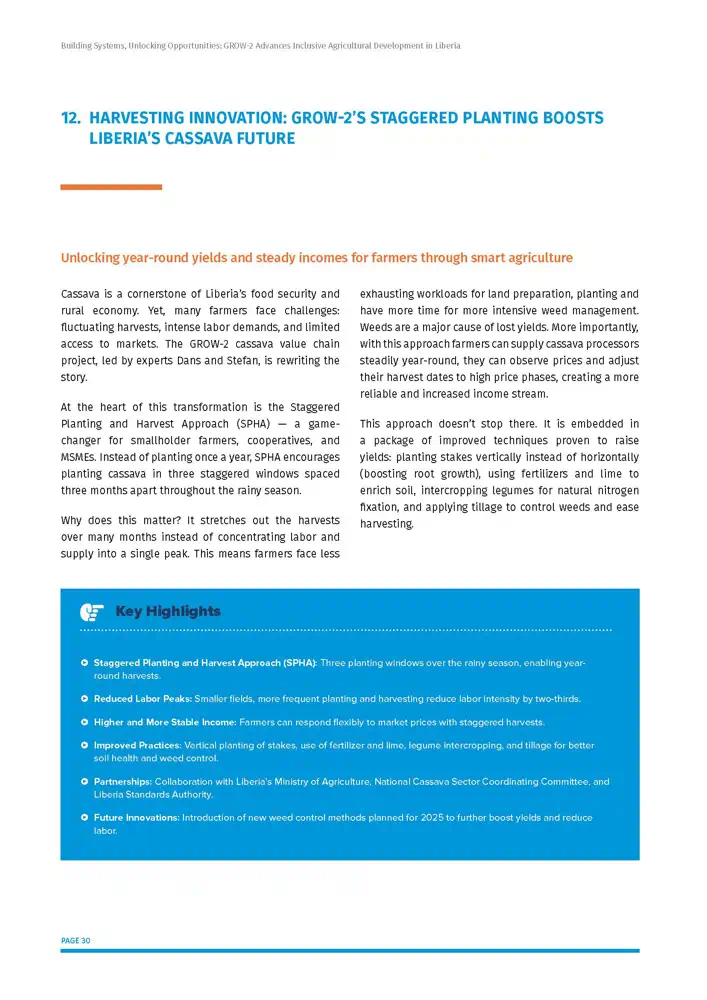 Building Systems, Unlocking Opportunities: GROW-2 Advances Inclusive Agricultural Development in Liberia

12. HARVESTING INNOVATION: GROW-2'S STAGGERED PLANTING BOOSTS LIBERIA'S CASSAVA FUTURE

Unlocking year-round yields and steady incomes for farmers through smart agriculture

Cassava is a cornerstone of Liberia's food security and rural economy. Yet, many farmers face challenges: fluctuating harvests, intense labor demands, and limited access to markets. The GROW-2 cassava value chain project, led by experts Dans and Stefan, is rewriting the story.

At the heart of this transformation is the Staggered Planting and Harvest Approach (SPHA) — a game-changer for smallholder farmers, cooperatives, and MSMEs. Instead of planting once a year, SPHA encourages planting cassava in three staggered windows spaced three months apart throughout the rainy season.

Why does this matter? It stretches out the harvests over many months instead of concentrating labor and supply into a single peak. This means farmers face less exhausting workloads for land preparation, planting and have more time for more intensive weed management. Weeds are a major cause of lost yields. More importantly, with this approach farmers can supply cassava processors steadily year-round, they can observe prices and adjust their harvest dates to high price phases, creating a more reliable and increased income stream.

This approach doesn't stop there. It is embedded in a package of improved techniques proven to raise yields: planting stakes vertically instead of horizontally (boosting root growth), using fertilizers and lime to enrich soil, intercropping legumes for natural nitrogen fixation, and applying tillage to control weeds and ease harvesting.

Key Highlights

Staggered Planting and Harvest Approach (SPHA): Three planting windows over the rainy season, enabling year-round harvests.

Reduced Labor Peaks: Smaller fields, more frequent planting and harvesting reduce labor intensity by two-thirds.

Higher and More Stable Income: Farmers can respond flexibly to market prices with staggered harvests.

Improved Practices: Vertical planting of stakes, use of fertilizer and lime, legume intercropping, and tillage for better soil health and weed control.

Partnerships: Collaboration with Liberia's Ministry of Agriculture, National Cassava Sector Coordinating Committee, and Liberia Standards Authority.

Future Innovations: Introduction of new weed control methods planned for 2025 to further boost yields and reduce labor.

PAGE 30